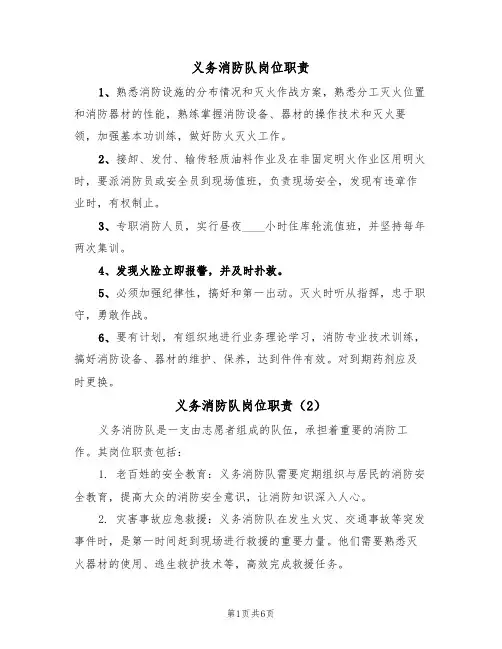 义务消防队岗位职责

1、熟悉消防设施的分布情况和灭火作战方案，熟悉分工灭火位置和消防器材的性能，熟练掌握消防设备、器材的操作技术和灭火要领，加强基本功训练，做好防火灭火工作。

2、接卸、发付、输传轻质油料作业及在非固定明火作业区用明火时，要派消防员或安全员到现场值班，负责现场安全，发现有违章作业时，有权制止。

3、专职消防人员，实行昼夜____小时住库轮流值班，并坚持每年两次集训。

4、发现火险立即报警，并及时扑救。

5、必须加强纪律性，搞好和第一出动。灭火时听从指挥，忠于职守，勇敢作战。

6、要有计划，有组织地进行业务理论学习，消防专业技术训练，搞好消防设备、器材的维护、保养，达到件件有效。对到期药剂应及时更换。

义务消防队岗位职责（2）

义务消防队是一支由志愿者组成的队伍，承担着重要的消防工作。其岗位职责包括：

1. 老百姓的安全教育：义务消防队需要定期组织与居民的消防安全教育，提高大众的消防安全意识，让消防知识深入人心。

2. 灾害事故应急救援：义务消防队在发生火灾、交通事故等突发事件时，是第一时间赶到现场进行救援的重要力量。他们需要熟悉灭火器材的使用、逃生救护技术等，高效完成救援任务。

第1页共6页